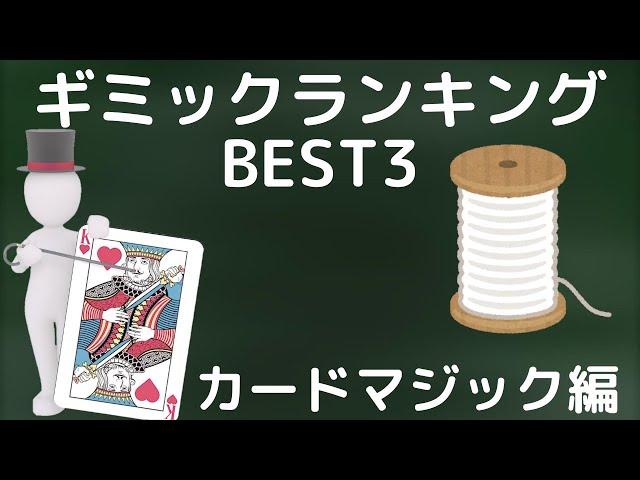 ギミックランキング
BEST3

K
K

カードマジック編